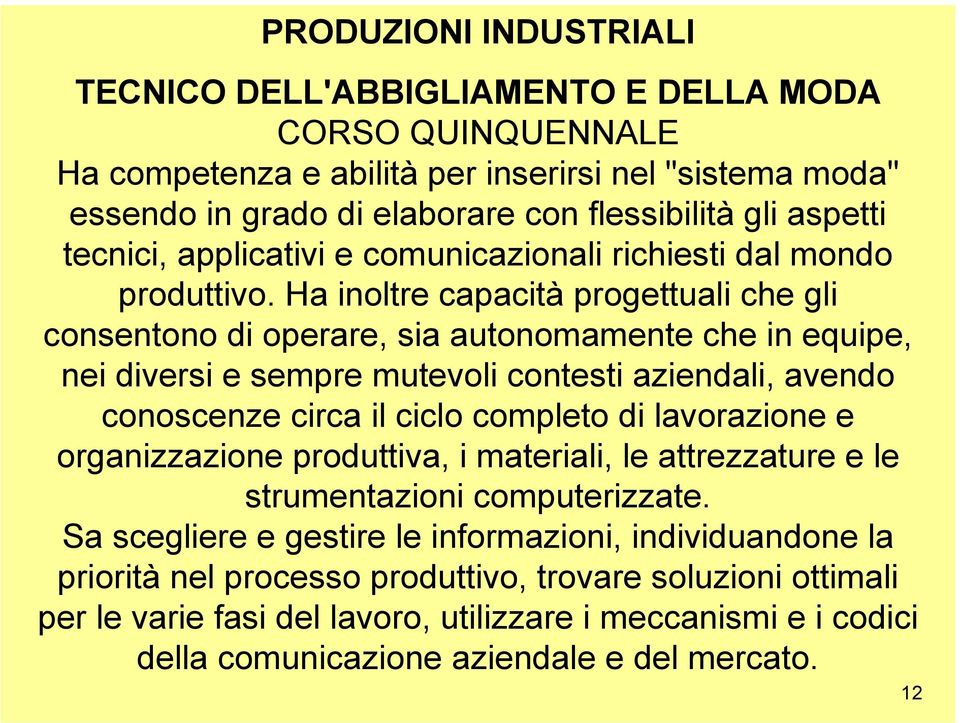 PRODUZIONI INDUSTRIALI

TECNICO DELL'ABBIGLIAMENTO E DELLA MODA
CORSO QUINQUENNALE
Ha competenza e abilità per inserirsi nel "sistema moda" essendo in grado di elaborare con flessibilità gli aspetti tecnici, applicativi e comunicazionali richiesti dal mondo produttivo. Ha inoltre capacità progettuali che gli consentono di operare, sia autonomamente che in equipe, nei diversi e sempre mutevoli contesti aziendali, avendo conoscenze circa il ciclo completo di lavorazione e organizzazione produttiva, i materiali, le attrezzature e le strumentazioni computerizzate.
Sa scegliere e gestire le informazioni, individuandone la priorità nel processo produttivo, trovare soluzioni ottimali per le varie fasi del lavoro, utilizzare i meccanismi e i codici della comunicazione aziendale e del mercato.

12